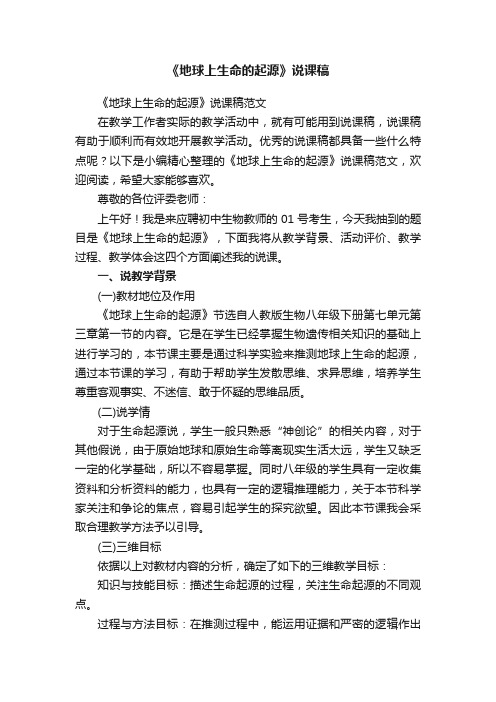 《地球上生命的起源》说课稿

《地球上生命的起源》说课稿范文

在教学工作者实际的教学活动中，就有可能用到说课稿，说课稿有助于顺利而有效地开展教学活动。优秀的说课稿都具备一些什么特点呢？以下是小编精心整理的《地球上生命的起源》说课稿范文，欢迎阅读，希望大家能够喜欢。

尊敬的各位评委老师：

上午好！我是来应聘初中生物教师的 01 号考生，今天我抽到的题目是《地球上生命的起源》，下面我将从教学背景、活动评价、教学过程、教学体会这四个方面阐述我的说课。

一、说教学背景

(一)教材地位及作用

《地球上生命的起源》节选自人教版生物八年级下册第七单元第三章第一节的内容。它是在学生已经掌握生物遗传相关知识的基础上进行学习的，本节课主要是通过科学实验来推测地球上生命的起源，通过本节课的学习，有助于帮助学生发散思维、求异思维，培养学生尊重客观事实、不迷信、敢于怀疑的思维品质。

(二)说学情

对于生命起源说，学生一般只熟悉“神创论”的相关内容，对于其他假说，由于原始地球和原始生命等离现实生活太远，学生又缺乏一定的化学基础，所以不容易掌握。同时八年级的学生具有一定收集资料和分析资料的能力，也具有一定的逻辑推理能力，关于本节科学家关注和争论的焦点，容易引起学生的探究欲望。因此本节课我会采取合理教学方法予以引导。

(三)三维目标

依据以上对教材内容的分析，确定了如下的三维教学目标：

知识与技能目标：描述生命起源的过程，关注生命起源的不同观点。

过程与方法目标：在推测过程中，能运用证据和严密的逻辑作出